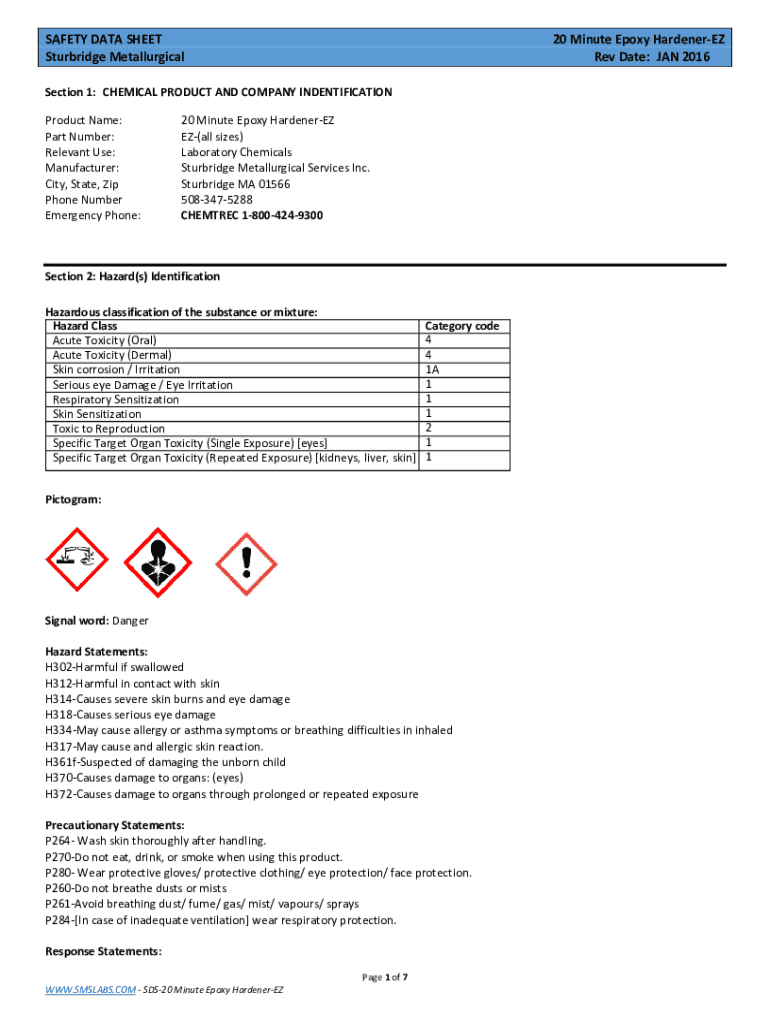 SAFETY DATA SHEET
Sturbridge Metallurgical

20 Minute Epoxy Hardener-EZ
Rev Date: JAN 2016

Section 1: CHEMICAL PRODUCT AND COMPANY INDENTIFICATION

Product Name: 20 Minute Epoxy Hardener-EZ
Part Number: EZ-(all sizes)
Relevant Use: Laboratory Chemicals
Manufacturer: Sturbridge Metallurgical Services Inc.
City, State, Zip Sturbridge MA 01566
Phone Number 508-347-5288
Emergency Phone: CHEMTREC 1-800-424-9300

Section 2: Hazard(s) Identification

Hazardous classification of the substance or mixture:

| Hazard Class | Category code |
|---|---|
| Acute Toxicity (Oral) | 4 |
| Acute Toxicity (Dermal) | 4 |
| Skin corrosion / Irritation | 1A |
| Serious eye Damage / Eye Irritation | 1 |
| Respiratory Sensitization | 1 |
| Skin Sensitization | 1 |
| Toxic to Reproduction | 2 |
| Specific Target Organ Toxicity (Single Exposure) [eyes] | 1 |
| Specific Target Organ Toxicity (Repeated Exposure) [kidneys, liver, skin] | 1 |

Pictogram:

Signal word: Danger

Hazard Statements:
H302-Harmful if swallowed
H312-Harmful in contact with skin
H314-Causes severe skin burns and eye damage
H318-Causes serious eye damage
H334-May cause allergy or asthma symptoms or breathing difficulties in inhaled
H317-May cause and allergic skin reaction.
H361f-Suspected of damaging the unborn child
H370-Causes damage to organs: (eyes)
H372-Causes damage to organs through prolonged or repeated exposure

Precautionary Statements:
P264- Wash skin thoroughly after handling.
P270-Do not eat, drink, or smoke when using this product.
P280- Wear protective gloves/ protective clothing/ eye protection/ face protection.
P260-Do not breathe dusts or mists
P261-Avoid breathing dust/ fume/ gas/ mist/ vapours/ sprays
P284-[In case of inadequate ventilation] wear respiratory protection.

Response Statements:

Page 1 of 7

WWW.SMSLABS.COM - SDS-20 Minute Epoxy Hardener-EZ